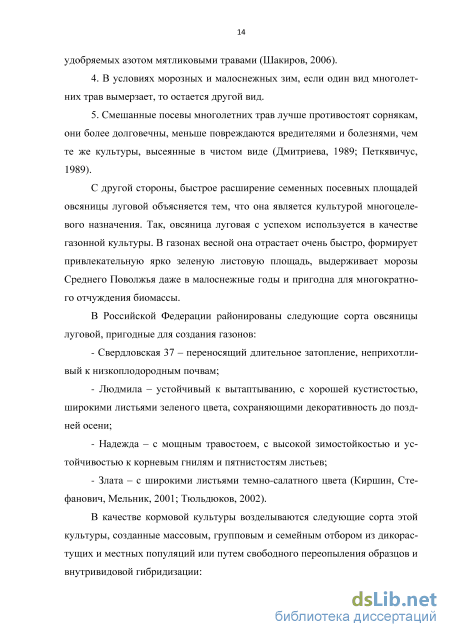 14

удобряемых азотом мятликовыми травами (Шакиров, 2006).

4. В условиях морозных и малоснежных зим, если один вид многолетних трав вымерзает, то остается другой вид.

5. Смешанные посевы многолетних трав лучше противостоят сорнякам, они более долговечны, меньше повреждаются вредителями и болезнями, чем те же культуры, высеянные в чистом виде (Дмитриева, 1989; Петкявичус, 1989).

С другой стороны, быстрое расширение семенных посевных площадей овсяницы луговой объясняется тем, что она является культурой многоцелевого назначения. Так, овсяница луговая с успехом используется в качестве газонной культуры. В газонах весной она отрастает очень быстро, формирует привлекательную ярко зеленую листовую площадь, выдерживает морозы Среднего Поволжья даже в малоснежные годы и пригодна для многократного отчуждения биомассы.

В Российской Федерации районированы следующие сорта овсяницы луговой, пригодные для создания газонов:

- Свердловская 37 – переносящий длительное затопление, неприхотливый к низкоплодородным почвам;

- Людмила – устойчивый к вытаптыванию, с хорошей кустистостью, широкими листьями зеленого цвета, сохраняющими декоративность до поздней осени;

- Надежда – с мощным травостоем, с высокой зимостойкостью и устойчивостью к корневым гнилям и пятнистостям листьев;

- Злата – с широкими листьями темно-салатного цвета (Киршин, Стефанович, Мельник, 2001; Тюльдюков, 2002).

В качестве кормовой культуры возделываются следующие сорта этой культуры, созданные массовым, групповым и семейным отбором из дикорастущих и местных популяций или путем свободного переопыления образцов и внутривидовой гибридизации:

dsLib.net
библиотека диссертаций